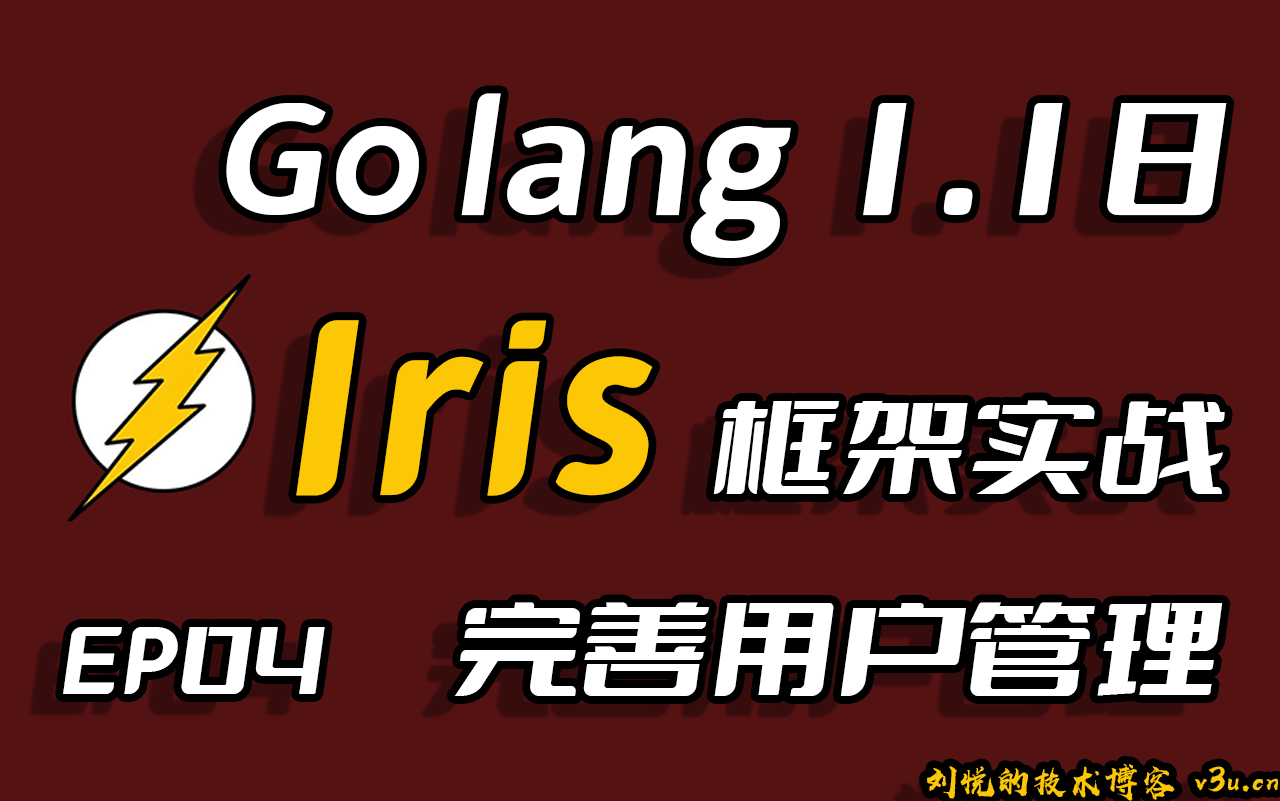 Go lang 1.18

Iris 框架实战

EP04 完善用户管理

刘悦的技术博客 v3u.cn